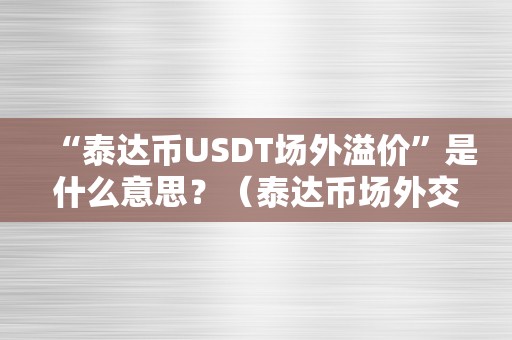 “泰达币USDT场外溢价”是什么意思？（泰达币场外交